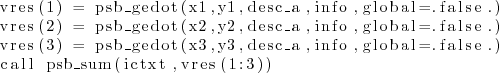 vres(1) = psb_gedot(x1,y1,desc_a,info,global=.false.)
vres(2) = psb_gedot(x2,y2,desc_a,info,global=.false.)
vres(3) = psb_gedot(x3,y3,desc_a,info,global=.false.)
call psb_sum(ictxt,vres(1:3))